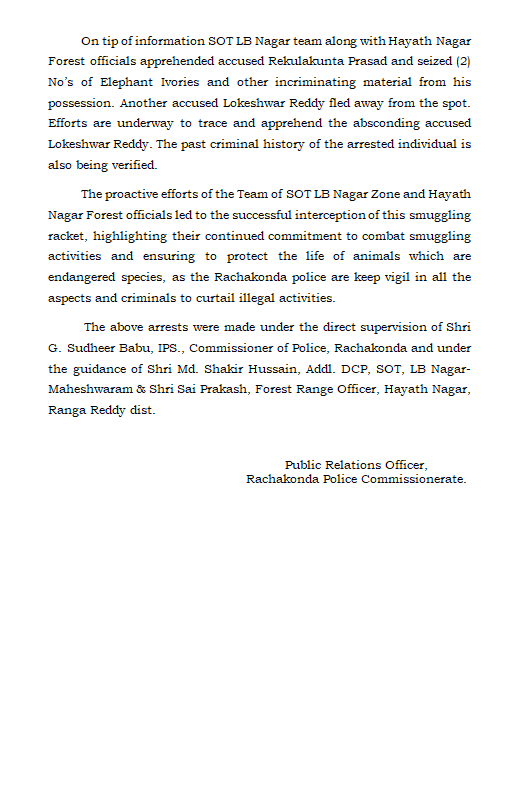 On tip of information SOT LB Nagar team along with Hayath Nagar Forest officials apprehended accused Rekulakunta Prasad and seized (2) No's of Elephant Ivories and other incriminating material from his possession. Another accused Lokeshwar Reddy fled away from the spot. Efforts are underway to trace and apprehend the absconding accused Lokeshwar Reddy. The past criminal history of the arrested individual is also being verified.

The proactive efforts of the Team of SOT LB Nagar Zone and Hayath Nagar Forest officials led to the successful interception of this smuggling racket, highlighting their continued commitment to combat smuggling activities and ensuring to protect the life of animals which are endangered species, as the Rachakonda police are keep vigil in all the aspects and criminals to curtail illegal activities.

The above arrests were made under the direct supervision of Shri G. Sudheer Babu, IPS., Commissioner of Police, Rachakonda and under the guidance of Shri Md. Shakir Hussain, Addl. DCP, SOT, LB Nagar-Maheshwaram & Shri Sai Prakash, Forest Range Officer, Hayath Nagar, Ranga Reddy dist.

Public Relations Officer,
Rachakonda Police Commissionerate.